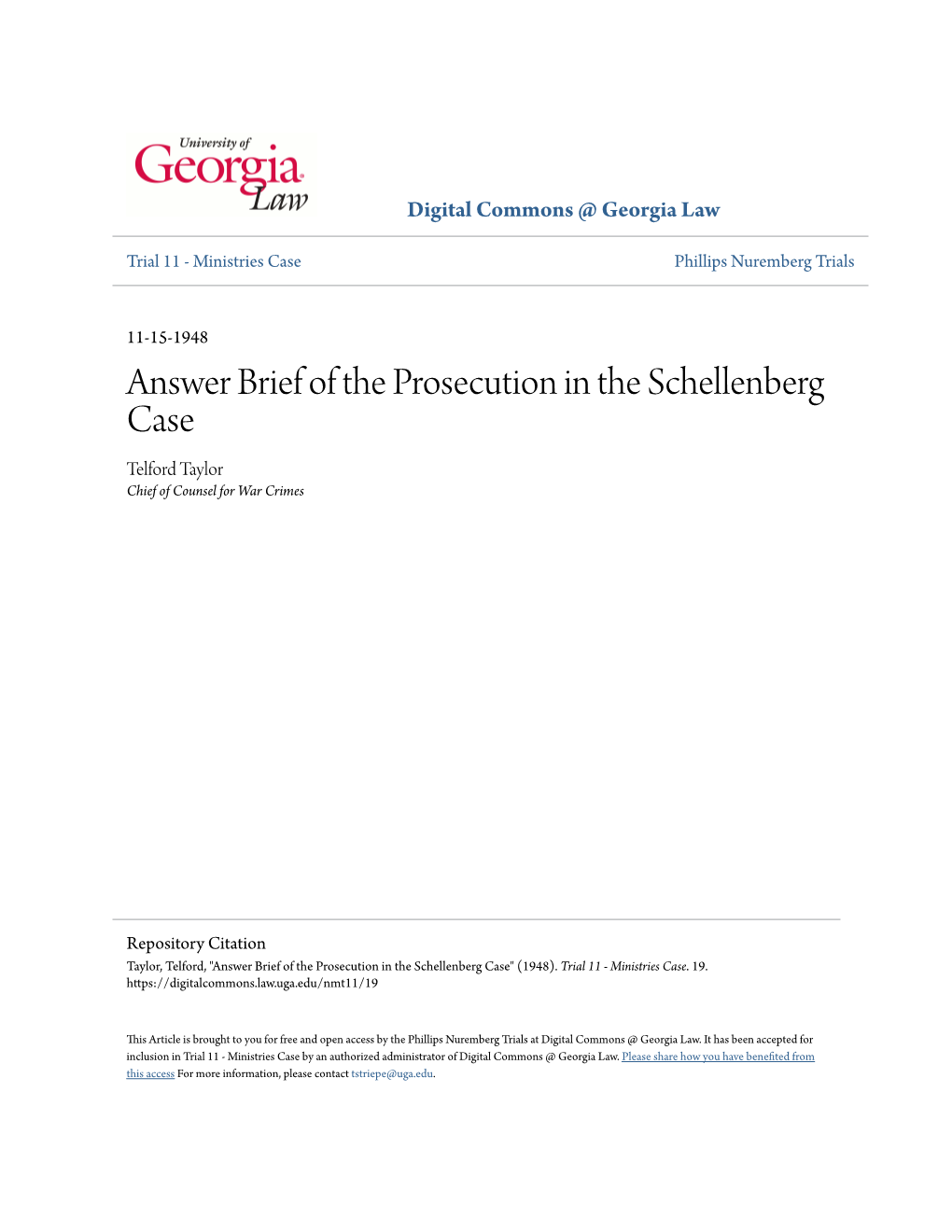 University of Georgia Law

Digital Commons @ Georgia Law

Trial 11 - Ministries Case

Phillips Nuremberg Trials

11-15-1948

Answer Brief of the Prosecution in the Schellenberg Case

Telford Taylor
Chief of Counsel for War Crimes

Repository Citation
Taylor, Telford, "Answer Brief of the Prosecution in the Schellenberg Case" (1948). Trial 11 - Ministries Case. 19.
https://digitalcommons.law.uga.edu/nmt11/19

This Article is brought to you for free and open access by the Phillips Nuremberg Trials at Digital Commons @ Georgia Law. It has been accepted for inclusion in Trial 11 - Ministries Case by an authorized administrator of Digital Commons @ Georgia Law. Please share how you have benefited from this access For more information, please contact tstriepe@uga.edu.